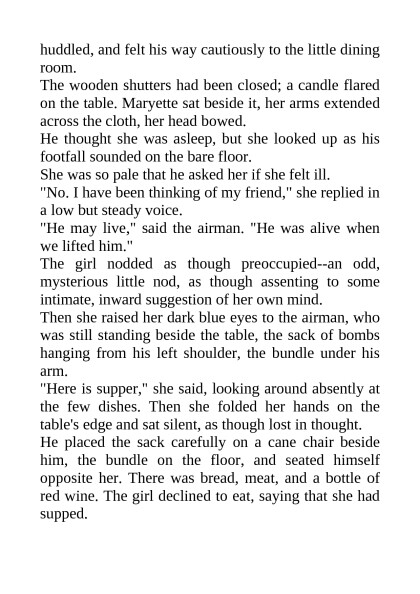 huddled, and felt his way cautiously to the little dining room.

The wooden shutters had been closed; a candle flared on the table. Maryette sat beside it, her arms extended across the cloth, her head bowed.

He thought she was asleep, but she looked up as his footfall sounded on the bare floor.

She was so pale that he asked her if she felt ill.

"No. I have been thinking of my friend," she replied in a low but steady voice.

"He may live," said the airman. "He was alive when we lifted him."

The girl nodded as though preoccupied--an odd, mysterious little nod, as though assenting to some intimate, inward suggestion of her own mind.

Then she raised her dark blue eyes to the airman, who was still standing beside the table, the sack of bombs hanging from his left shoulder, the bundle under his arm.

"Here is supper," she said, looking around absently at the few dishes. Then she folded her hands on the table's edge and sat silent, as though lost in thought.

He placed the sack carefully on a cane chair beside him, the bundle on the floor, and seated himself opposite her. There was bread, meat, and a bottle of red wine. The girl declined to eat, saying that she had supped.